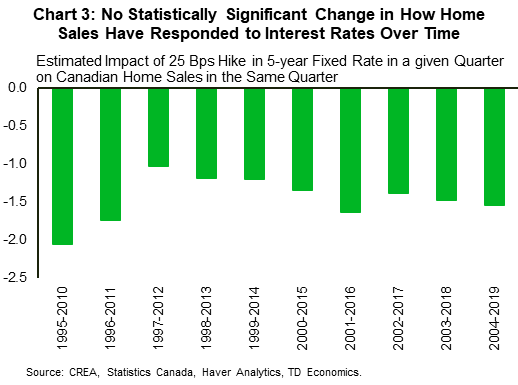 Chart 3: No Statistically Significant Change in How Home Sales Have Responded to Interest Rates Over Time

Estimated Impact of 25 Bps Hike in 5-year Fixed Rate in a given Quarter on Canadian Home Sales in the Same Quarter

0.0
-0.5
-1.0
-1.5
-2.0
-2.5

1995-2010
1996-2011
1997-2012
1998-2013
1999-2014
2000-2015
2001-2016
2002-2017
2003-2018
2004-2019

Source: CREA, Statistics Canada, Haver Analytics, TD Economics.